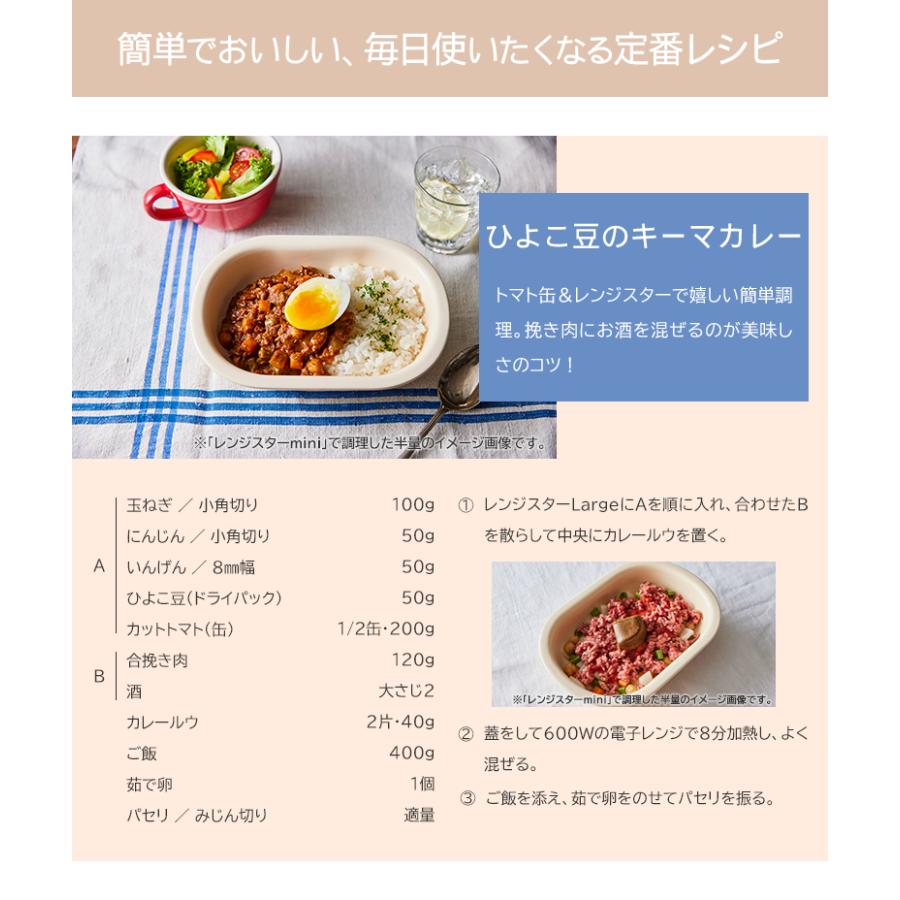 簡単でおいしい、毎日使いたくなる定番レシピ

ひよこ豆のキーマカレー

トマト缶＆レンジスターで嬉しい簡単調理。挽き肉にお酒を混ぜるのが美味しさのコツ！

※「レンジスターmini」で調理した半量のイメージ画像です。

| | | |
|---|---|---|
| A | 玉ねぎ ／ 小角切り | 100g |
| | にんじん ／ 小角切り | 50g |
| | いんげん ／ 8㎜幅 | 50g |
| | ひよこ豆（ドライパック） | 50g |
| | カットトマト（缶） | 1/2缶・200g |
| B | 合挽き肉 | 120g |
| | 酒 | 大さじ2 |
| | カレールウ | 2片・40g |
| | ご飯 | 400g |
| | 茹で卵 | 1個 |
| | パセリ ／ みじん切り | 適量 |

① レンジスターLargeにAを順に入れ、合わせたBを散らして中央にカレールウを置く。

※「レンジスターmini」で調理した半量のイメージ画像です。

② 蓋をして600Wの電子レンジで8分加熱し、よく混ぜる。

③ ご飯を添え、茹で卵をのせてパセリを振る。